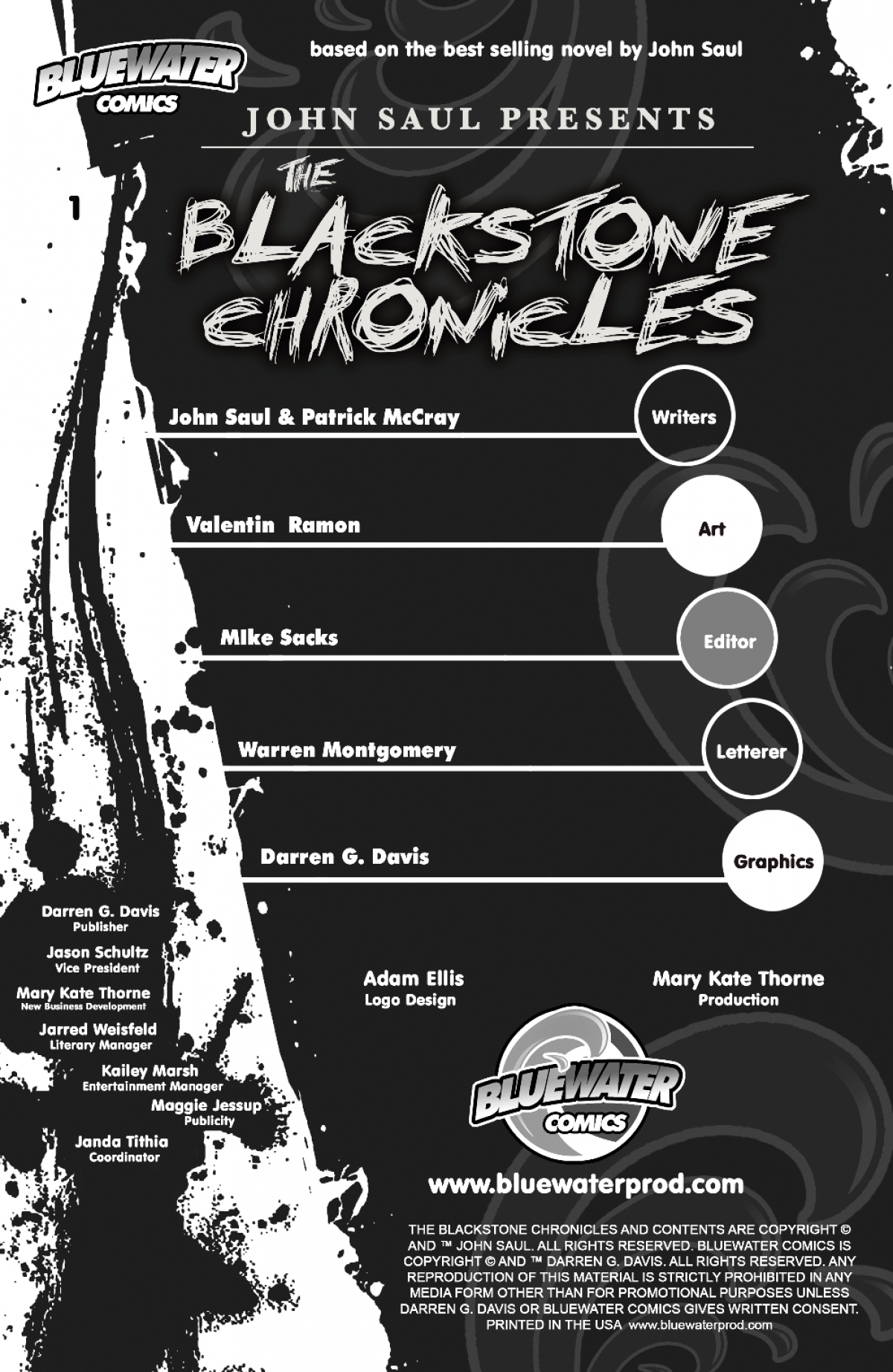 BLUEWATER COMICS

based on the best selling novel by John Saul

JOHN SAUL PRESENTS

1

THE BLACKSTONE CHRONICLES

John Saul & Patrick McCray
Writers

Valentin Ramon
Art

MIke Sacks
Editor

Warren Montgomery
Letterer

Darren G. Davis
Graphics

Darren G. Davis
Publisher

Jason Schultz
Vice President

Mary Kate Thorne
New Business Development

Jarred Weisfeld
Literary Manager

Kailey Marsh
Entertainment Manager

Maggie Jessup
Publicity

Janda Tithia
Coordinator

Adam Ellis
Logo Design

Mary Kate Thorne
Production

BLUEWATER COMICS

www.bluewaterprod.com

THE BLACKSTONE CHRONICLES AND CONTENTS ARE COPYRIGHT © AND ™ JOHN SAUL. ALL RIGHTS RESERVED. BLUEWATER COMICS IS COPYRIGHT © AND ™ DARREN G. DAVIS. ALL RIGHTS RESERVED. ANY REPRODUCTION OF THIS MATERIAL IS STRICTLY PROHIBITED IN ANY MEDIA FORM OTHER THAN FOR PROMOTIONAL PURPOSES UNLESS DARREN G. DAVIS OR BLUEWATER COMICS GIVES WRITTEN CONSENT. PRINTED IN THE USA www.bluewaterprod.com